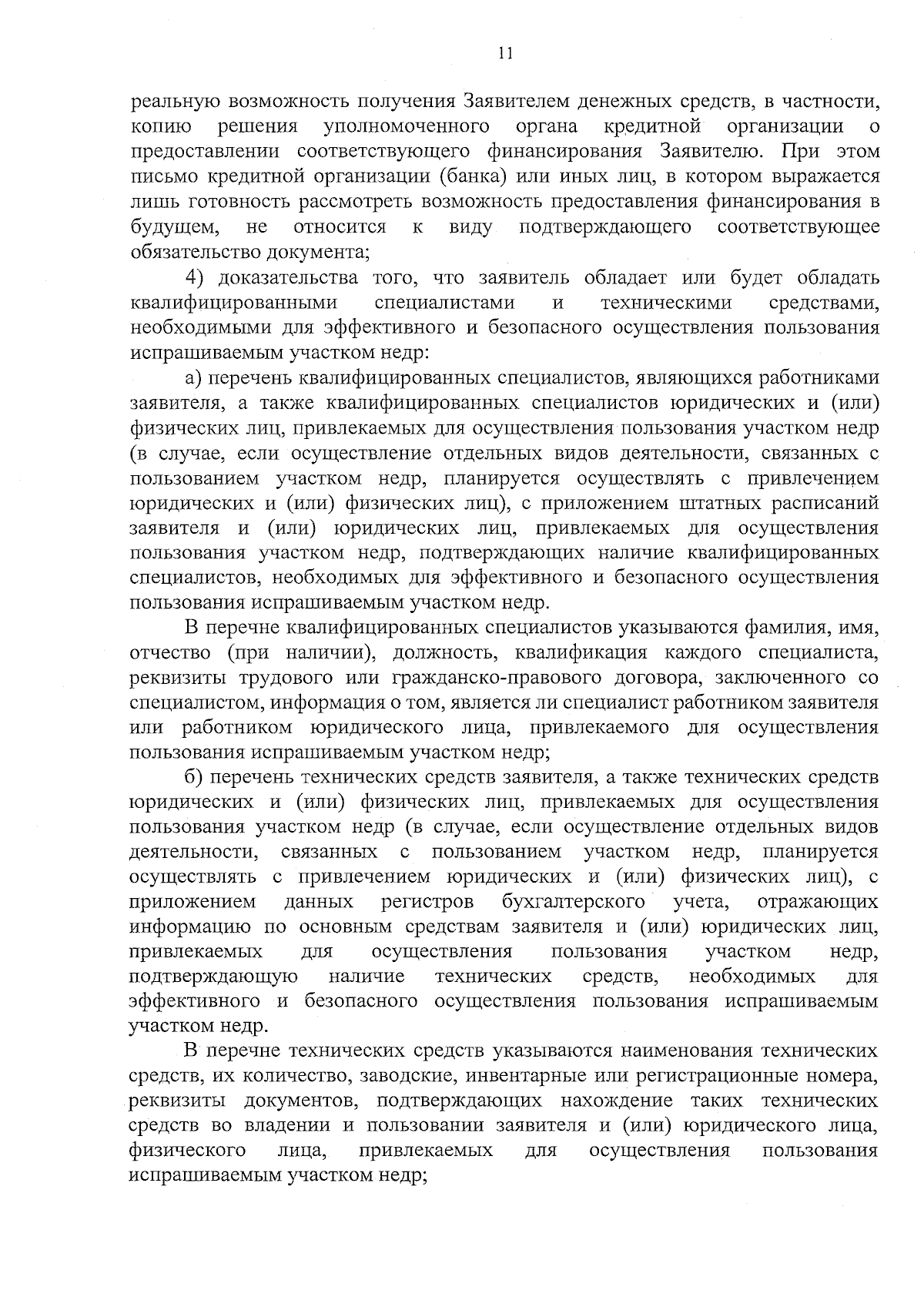 11

реальную возможность получения Заявителем денежных средств, в частности, копию решения уполномоченного органа кредитной организации о предоставлении соответствующего финансирования Заявителю. При этом письмо кредитной организации (банка) или иных лиц, в котором выражается лишь готовность рассмотреть возможность предоставления финансирования в будущем, не относится к виду подтверждающего соответствующее обязательство документа;

4) доказательства того, что заявитель обладает или будет обладать квалифицированными специалистами и техническими средствами, необходимыми для эффективного и безопасного осуществления пользования испрашиваемым участком недр:

а) перечень квалифицированных специалистов, являющихся работниками заявителя, а также квалифицированных специалистов юридических и (или) физических лиц, привлекаемых для осуществления пользования участком недр (в случае, если осуществление отдельных видов деятельности, связанных с пользованием участком недр, планируется осуществлять с привлечением юридических и (или) физических лиц), с приложением штатных расписаний заявителя и (или) юридических лиц, привлекаемых для осуществления пользования участком недр, подтверждающих наличие квалифицированных специалистов, необходимых для эффективного и безопасного осуществления пользования испрашиваемым участком недр.

В перечне квалифицированных специалистов указываются фамилия, имя, отчество (при наличии), должность, квалификация каждого специалиста, реквизиты трудового или гражданско-правового договора, заключенного со специалистом, информация о том, является ли специалист работником заявителя или работником юридического лица, привлекаемого для осуществления пользования испрашиваемым участком недр;

б) перечень технических средств заявителя, а также технических средств юридических и (или) физических лиц, привлекаемых для осуществления пользования участком недр (в случае, если осуществление отдельных видов деятельности, связанных с пользованием участком недр, планируется осуществлять с привлечением юридических и (или) физических лиц), с приложением данных регистров бухгалтерского учета, отражающих информацию по основным средствам заявителя и (или) юридических лиц, привлекаемых для осуществления пользования участком недр, подтверждающую наличие технических средств, необходимых для эффективного и безопасного осуществления пользования испрашиваемым участком недр.

В перечне технических средств указываются наименования технических средств, их количество, заводские, инвентарные или регистрационные номера, реквизиты документов, подтверждающих нахождение таких технических средств во владении и пользовании заявителя и (или) юридического лица, физического лица, привлекаемых для осуществления пользования испрашиваемым участком недр;